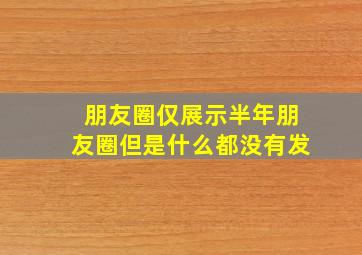 朋友圈仅展示半年朋友圈但是什么都没有发